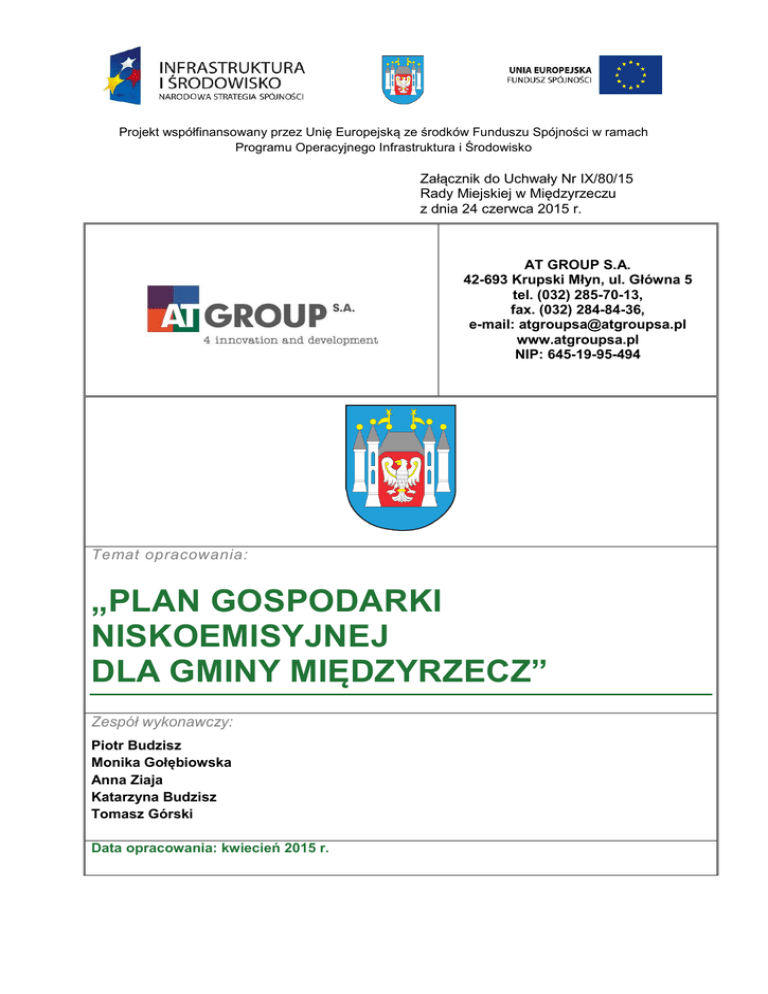 INFRASTRUKTURA I ŚRODOWISKO
NARODOWA STRATEGIA SPÓJNOŚCI

UNIA EUROPEJSKA
FUNDUSZ SPÓJNOŚCI

Projekt współfinansowany przez Unię Europejską ze środków Funduszu Spójności w ramach Programu Operacyjnego Infrastruktura i Środowisko

Załącznik do Uchwały Nr IX/80/15
Rady Miejskiej w Międzyrzeczu
z dnia 24 czerwca 2015 r.

AT GROUP S.A.
4 innovation and development

AT GROUP S.A.
42-693 Krupski Młyn, ul. Główna 5
tel. (032) 285-70-13,
fax. (032) 284-84-36,
e-mail: atgroupsa@atgroupsa.pl
www.atgroupsa.pl
NIP: 645-19-95-494

Temat opracowania:

„PLAN GOSPODARKI NISKOEMISYJNEJ DLA GMINY MIĘDZYRZECZ”

Zespół wykonawczy:
Piotr Budzisz
Monika Gołębiowska
Anna Ziaja
Katarzyna Budzisz
Tomasz Górski

Data opracowania: kwiecień 2015 r.